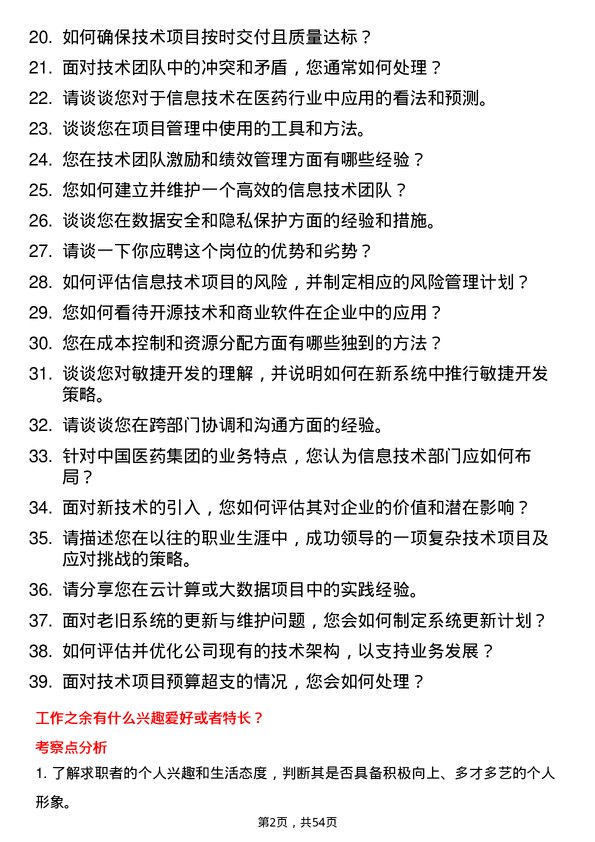 20. 如何确保技术项目按时交付且质量达标？

21. 面对技术团队中的冲突和矛盾，您通常如何处理？

22. 请谈谈您对于信息技术在医药行业中应用的看法和预测。

23. 谈谈您在项目管理中使用的工具和方法。

24. 您在技术团队激励和绩效管理方面有哪些经验？

25. 您如何建立并维护一个高效的信息技术团队？

26. 谈谈您在数据安全和隐私保护方面的经验和措施。

27. 请谈一下你应聘这个岗位的优势和劣势？

28. 如何评估信息技术项目的风险，并制定相应的风险管理计划？

29. 您如何看待开源技术和商业软件在企业中的应用？

30. 您在成本控制和资源分配方面有哪些独到的方法？

31. 谈谈您对敏捷开发的理解，并说明如何在新系统中推行敏捷开发策略。

32. 请谈谈您在跨部门协调和沟通方面的经验。

33. 针对中国医药集团的业务特点，您认为信息技术部门应如何布局？

34. 面对新技术的引入，您如何评估其对企业的价值和潜在影响？

35. 请描述您在以往的职业生涯中，成功领导的一项复杂技术项目及应对挑战的策略。

36. 请分享您在云计算或大数据项目中的实践经验。

37. 面对老旧系统的更新与维护问题，您会如何制定系统更新计划？

38. 如何评估并优化公司现有的技术架构，以支持业务发展？

39. 面对技术项目预算超支的情况，您会如何处理？

工作之余有什么兴趣爱好或者特长？

考察点分析

1. 了解求职者的个人兴趣和生活态度，判断其是否具备积极向上、多才多艺的个人形象。

第2页，共54页